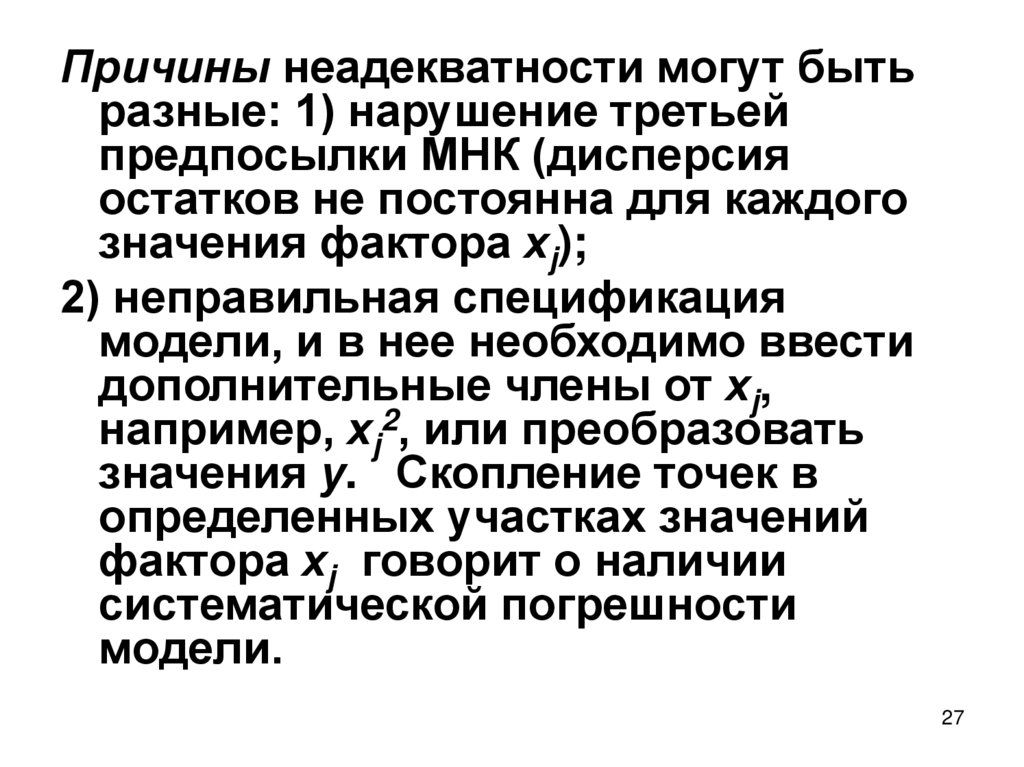 Причины неадекватности могут быть разные: 1) нарушение третьей предпосылки МНК (дисперсия остатков не постоянна для каждого значения фактора $x_j$);

2) неправильная спецификация модели, и в нее необходимо ввести дополнительные члены от $x_j$, например, $x_j^2$, или преобразовать значения $y$. Скопление точек в определенных участках значений фактора $x_j$ говорит о наличии систематической погрешности модели.

27